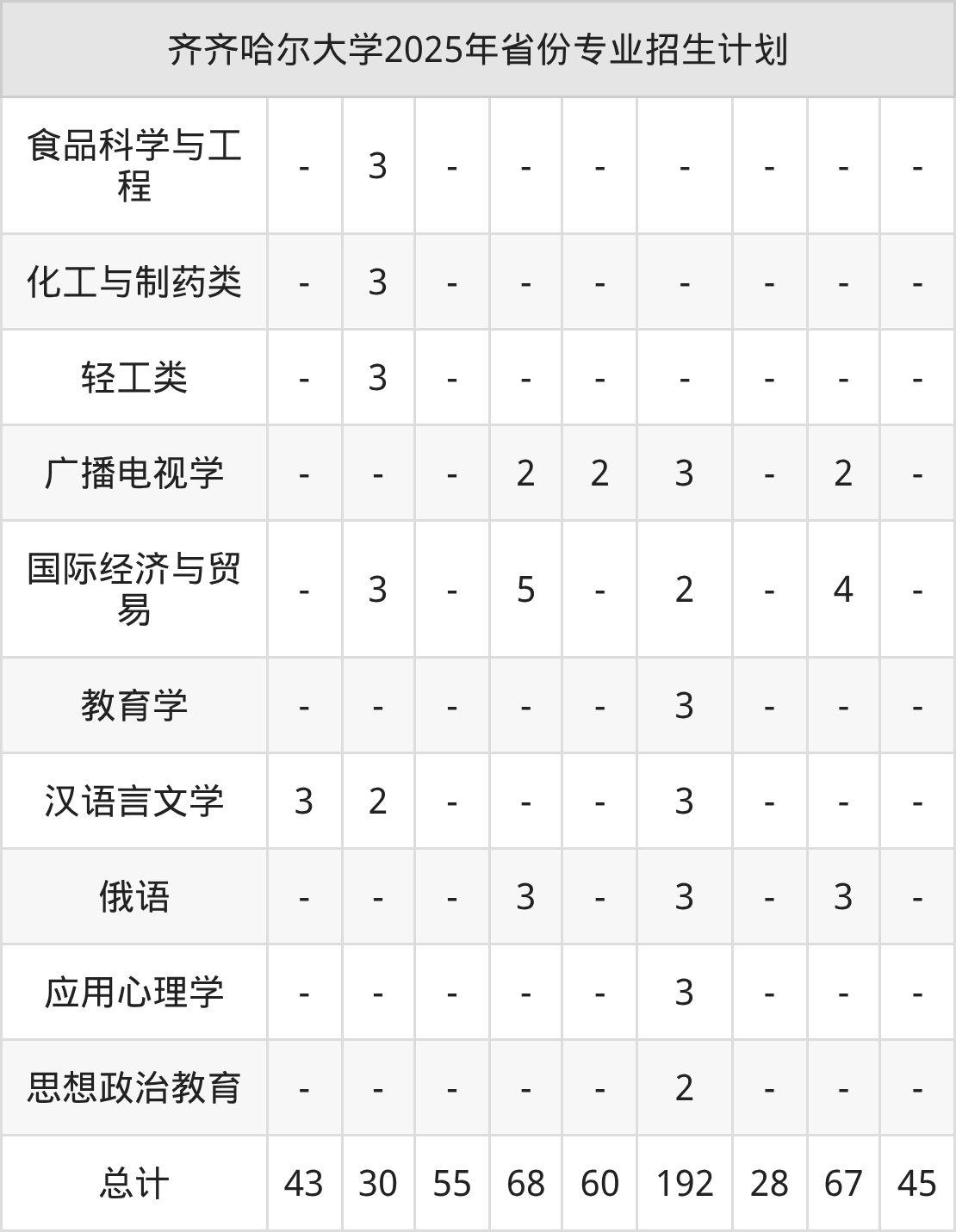 | 齐齐哈尔大学2025年省份专业招生计划 | | | | | | | | | |
|---|---|---|---|---|---|---|---|---|---|
| 食品科学与工程 | - | 3 | - | - | - | - | - | - | - |
| 化工与制药类 | - | 3 | - | - | - | - | - | - | - |
| 轻工类 | - | 3 | - | - | - | - | - | - | - |
| 广播电视学 | - | - | - | 2 | 2 | 3 | - | 2 | - |
| 国际经济与贸易 | - | 3 | - | 5 | - | 2 | - | 4 | - |
| 教育学 | - | - | - | - | - | 3 | - | - | - |
| 汉语言文学 | 3 | 2 | - | - | - | 3 | - | - | - |
| 俄语 | - | - | - | 3 | - | 3 | - | 3 | - |
| 应用心理学 | - | - | - | - | - | 3 | - | - | - |
| 思想政治教育 | - | - | - | - | - | 2 | - | - | - |
| 总计 | 43 | 30 | 55 | 68 | 60 | 192 | 28 | 67 | 45 |